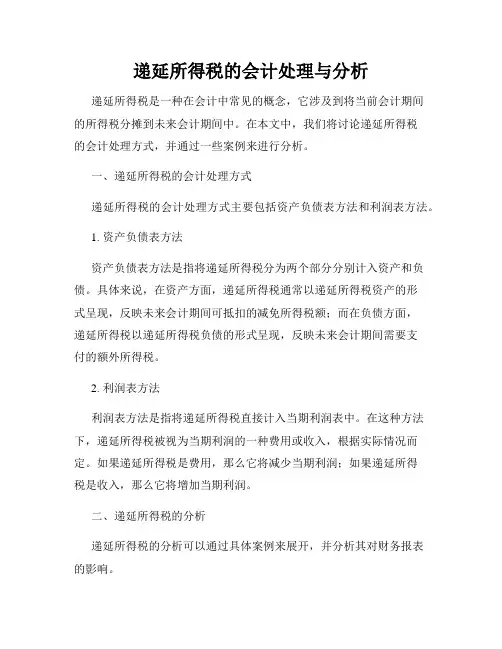 递延所得税的会计处理与分析

递延所得税是一种在会计中常见的概念，它涉及到将当前会计期间的所得税分摊到未来会计期间中。在本文中，我们将讨论递延所得税的会计处理方式，并通过一些案例来进行分析。

一、递延所得税的会计处理方式

递延所得税的会计处理方式主要包括资产负债表方法和利润表方法。

1. 资产负债表方法

资产负债表方法是指将递延所得税分为两个部分分别计入资产和负债。具体来说，在资产方面，递延所得税通常以递延所得税资产的形式呈现，反映未来会计期间可抵扣的减免所得税额；而在负债方面，递延所得税以递延所得税负债的形式呈现，反映未来会计期间需要支付的额外所得税。

2. 利润表方法

利润表方法是指将递延所得税直接计入当期利润表中。在这种方法下，递延所得税被视为当期利润的一种费用或收入，根据实际情况而定。如果递延所得税是费用，那么它将减少当期利润；如果递延所得税是收入，那么它将增加当期利润。

二、递延所得税的分析

递延所得税的分析可以通过具体案例来展开，并分析其对财务报表的影响。